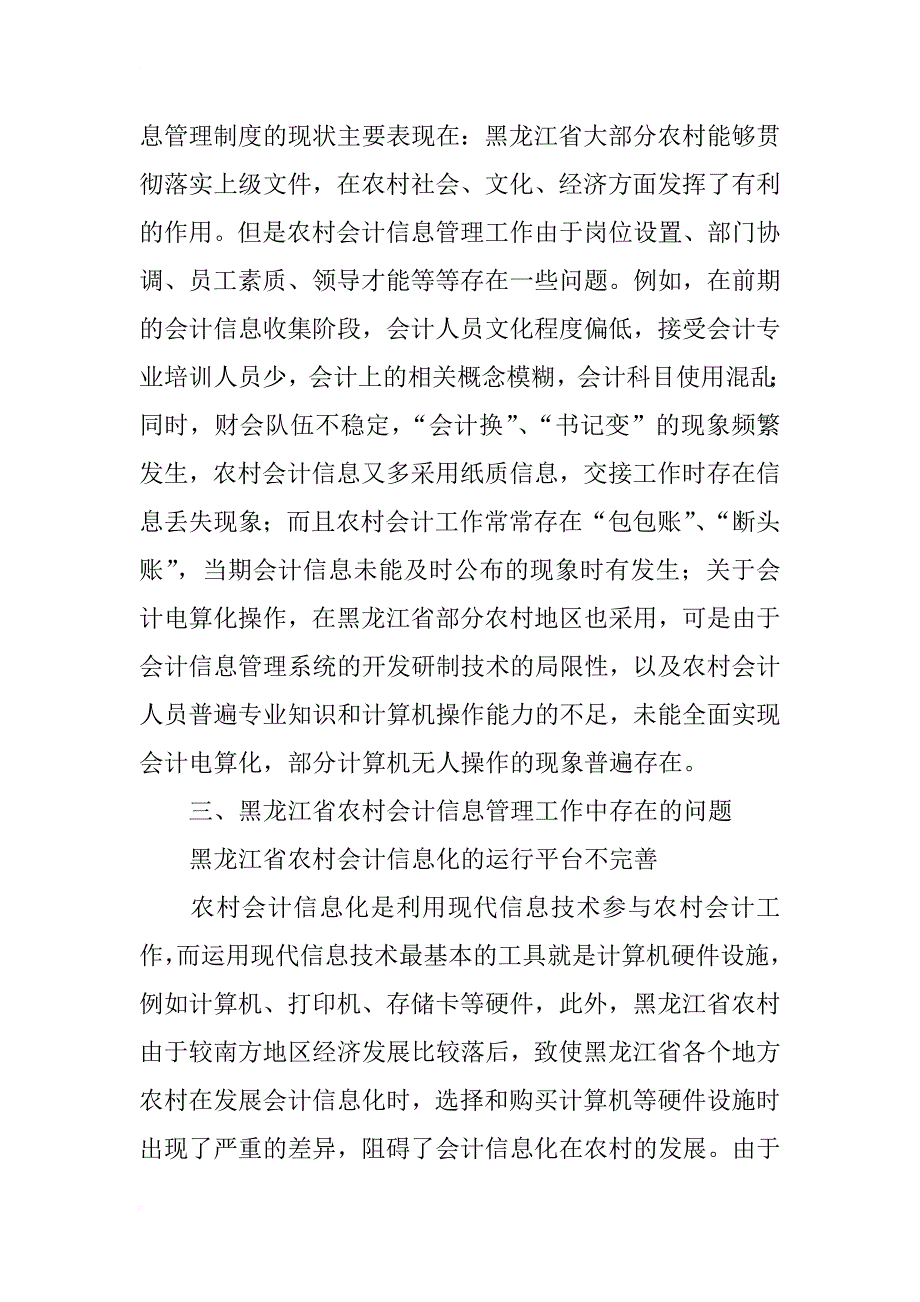 息管理制度的现状主要表现在：黑龙江省大部分农村能够贯彻落实上级文件，在农村社会、文化、经济方面发挥了有利的作用。但是农村会计信息管理工作由于岗位设置、部门协调、员工素质、领导才能等等存在一些问题。例如，在前期的会计信息收集阶段，会计人员文化程度偏低，接受会计专业培训人员少，会计上的相关概念模糊，会计科目使用混乱；同时，财会队伍不稳定，“会计换”、“书记变”的现象频繁发生，农村会计信息又多采用纸质信息，交接工作时存在信息丢失现象；而且农村会计工作常常存在“包包账”、“断头账”，当期会计信息未能及时公布的现象时有发生；关于会计电算化操作，在黑龙江省部分农村地区也采用，可是由于会计信息管理系统的开发研制技术的局限性，以及农村会计人员普遍专业知识和计算机操作能力的不足，未能全面实现会计电算化，部分计算机无人操作的现象普遍存在。

三、黑龙江省农村会计信息管理工作中存在的问题

黑龙江省农村会计信息化的运行平台不完善

农村会计信息化是利用现代信息技术参与农村会计工作，而运用现代信息技术最基本的工具就是计算机硬件设施，例如计算机、打印机、存储卡等硬件，此外，黑龙江省农村由于较南方地区经济发展比较落后，致使黑龙江省各个地方农村在发展会计信息化时，选择和购买计算机等硬件设施时出现了严重的差异，阻碍了会计信息化在农村的发展。由于